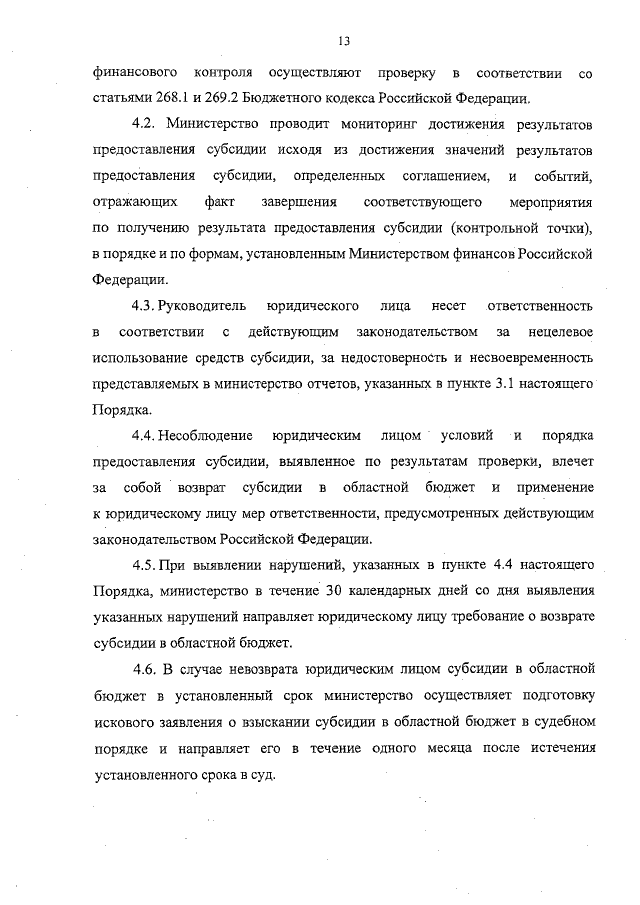 13

финансового контроля осуществляют проверку в соответствии со статьями 268.1 и 269.2 Бюджетного кодекса Российской Федерации.

4.2. Министерство проводит мониторинг достижения результатов предоставления субсидии исходя из достижения значений результатов предоставления субсидии, определенных соглашением, и событий, отражающих факт завершения соответствующего мероприятия по получению результата предоставления субсидии (контрольной точки), в порядке и по формам, установленным Министерством финансов Российской Федерации.

4.3. Руководитель юридического лица несет ответственность в соответствии с действующим законодательством за нецелевое использование средств субсидии, за недостоверность и несвоевременность представляемых в министерство отчетов, указанных в пункте 3.1 настоящего Порядка.

4.4. Несоблюдение юридическим лицом условий и порядка предоставления субсидии, выявленное по результатам проверки, влечет за собой возврат субсидии в областной бюджет и применение к юридическому лицу мер ответственности, предусмотренных действующим законодательством Российской Федерации.

4.5. При выявлении нарушений, указанных в пункте 4.4 настоящего Порядка, министерство в течение 30 календарных дней со дня выявления указанных нарушений направляет юридическому лицу требование о возврате субсидии в областной бюджет.

4.6. В случае невозврата юридическим лицом субсидии в областной бюджет в установленный срок министерство осуществляет подготовку искового заявления о взыскании субсидии в областной бюджет в судебном порядке и направляет его в течение одного месяца после истечения установленного срока в суд.